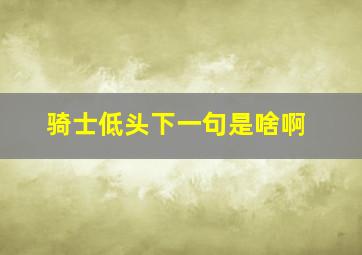 骑士低头下一句是啥啊